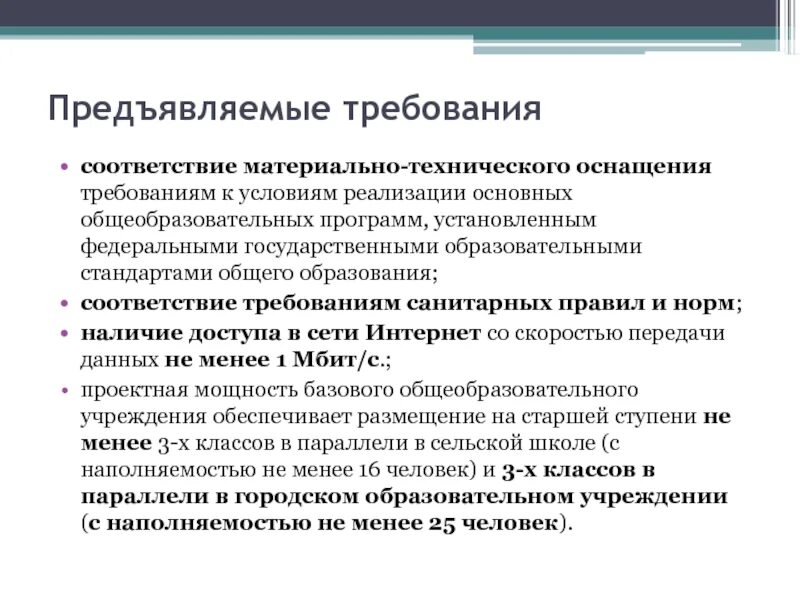 Предъявляемые требования

• соответствие материально-технического оснащения требованиям к условиям реализации основных общеобразовательных программ, установленным федеральными государственными образовательными стандартами общего образования;
• соответствие требованиям санитарных правил и норм;
• наличие доступа в сети Интернет со скоростью передачи данных не менее 1 Мбит/с.;
• проектная мощность базового общеобразовательного учреждения обеспечивает размещение на старшей ступени не менее 3-х классов в параллели в сельской школе (с наполняемостью не менее 16 человек) и 3-х классов в параллели в городском образовательном учреждении (с наполняемостью не менее 25 человек).